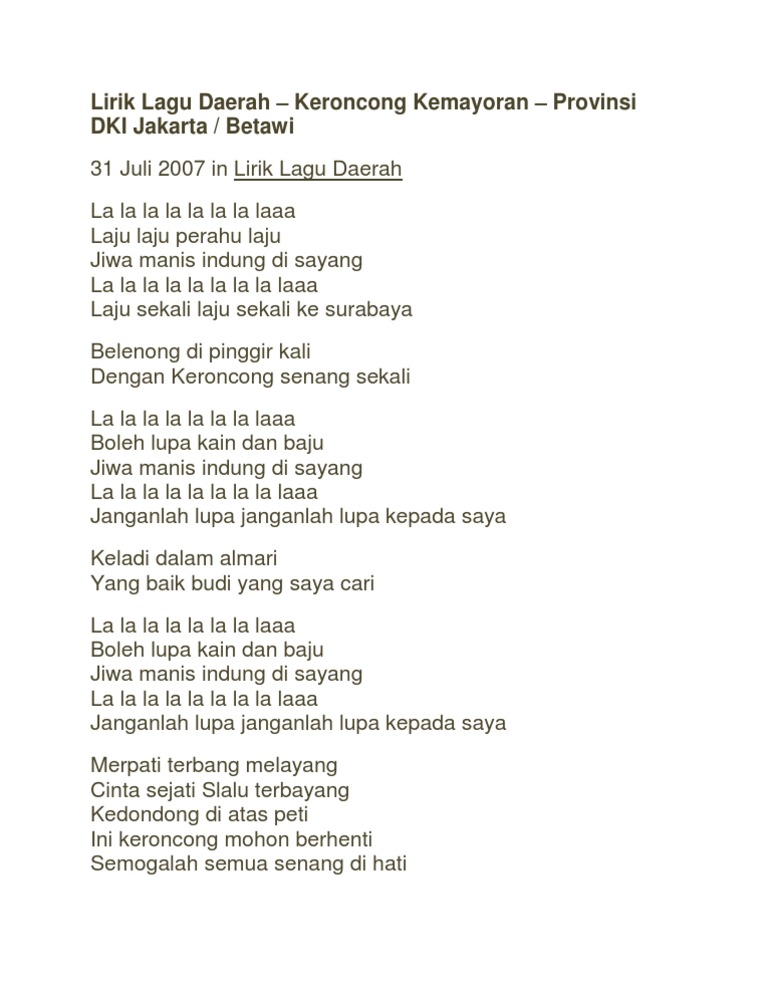 Lirik Lagu Daerah – Keroncong Kemayoran – Provinsi DKI Jakarta / Betawi

31 Juli 2007 in Lirik Lagu Daerah

La la la la la la la laaa
Laju laju perahu laju
Jiwa manis indung di sayang
La la la la la la la la laaa
Laju sekali laju sekali ke surabaya

Belenong di pinggir kali
Dengan Keroncong senang sekali

La la la la la la la laaa
Boleh lupa kain dan baju
Jiwa manis indung di sayang
La la la la la la la la laaa
Janganlah lupa janganlah lupa kepada saya

Keladi dalam almari
Yang baik budi yang saya cari

La la la la la la la laaa
Boleh lupa kain dan baju
Jiwa manis indung di sayang
La la la la la la la la laaa
Janganlah lupa janganlah lupa kepada saya

Merpati terbang melayang
Cinta sejati Slalu terbayang
Kedondong di atas peti
Ini keroncong mohon berhenti
Semogalah semua senang di hati